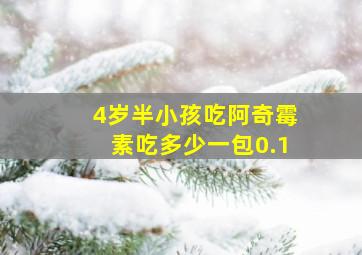 4岁半小孩吃阿奇霉素吃多少一包0.1